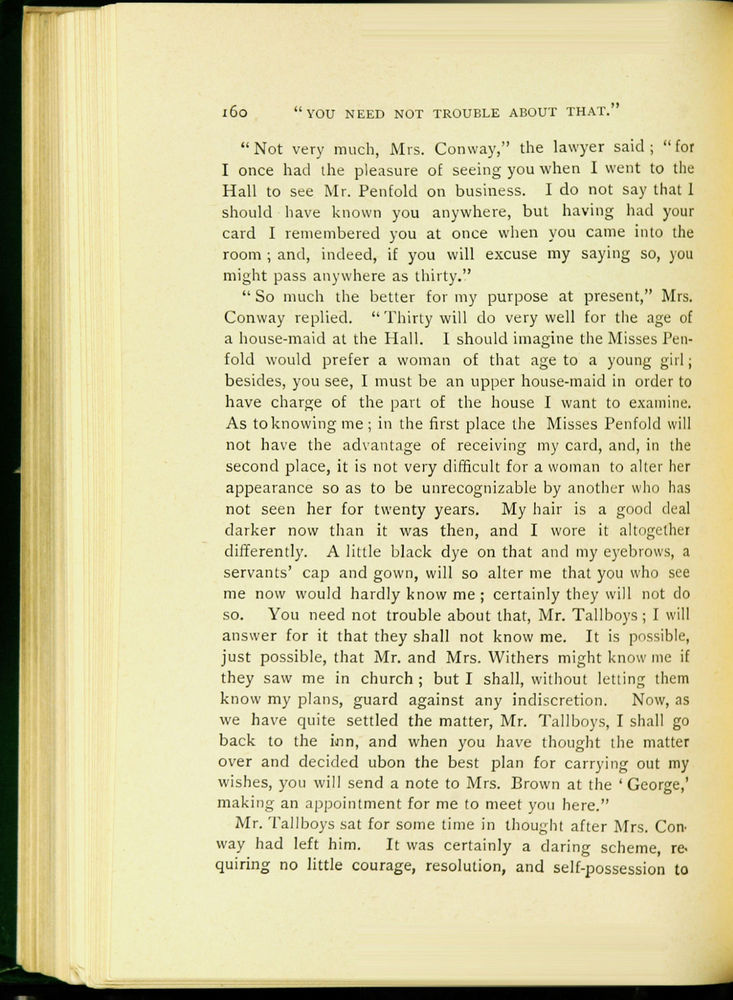 160 "YOU NEED NOT TROUBLE ABOUT THAT."

"Not very much, Mrs. Conway," the lawyer said; "for I once had the pleasure of seeing you when I went to the Hall to see Mr. Penfold on business. I do not say that I should have known you anywhere, but having had your card I remembered you at once when you came into the room; and, indeed, if you will excuse my saying so, you might pass anywhere as thirty."

"So much the better for my purpose at present," Mrs. Conway replied. "Thirty will do very well for the age of a house-maid at the Hall. I should imagine the Misses Penfold would prefer a woman of that age to a young girl; besides, you see, I must be an upper house-maid in order to have charge of the part of the house I want to examine. As to knowing me; in the first place the Misses Penfold will not have the advantage of receiving my card, and, in the second place, it is not very difficult for a woman to alter her appearance so as to be unrecognizable by another who has not seen her for twenty years. My hair is a good deal darker now than it was then, and I wore it altogether differently. A little black dye on that and my eyebrows, a servants' cap and gown, will so alter me that you who see me now would hardly know me; certainly they will not do so. You need not trouble about that, Mr. Tallboys; I will answer for it that they shall not know me. It is possible, just possible, that Mr. and Mrs. Withers might know me if they saw me in church; but I shall, without letting them know my plans, guard against any indiscretion. Now, as we have quite settled the matter, Mr. Tallboys, I shall go back to the inn, and when you have thought the matter over and decided ubon the best plan for carrying out my wishes, you will send a note to Mrs. Brown at the 'George,' making an appointment for me to meet you here."

Mr. Tallboys sat for some time in thought after Mrs. Conway had left him. It was certainly a daring scheme, requiring no little courage, resolution, and self-possession to